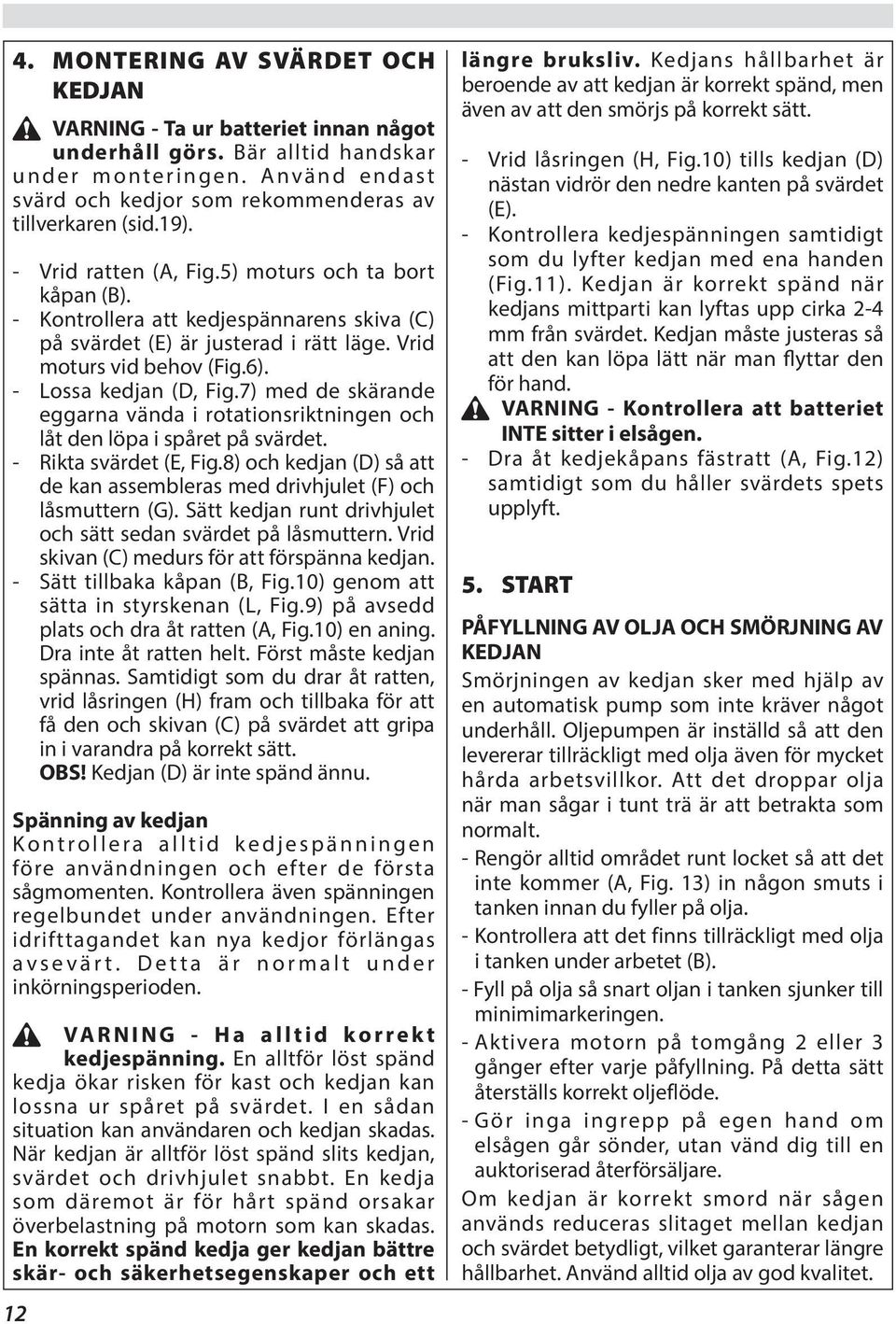 4. MONTERING AV SVÄRDET OCH KEDJAN

VARNING - Ta ur batteriet innan något underhåll görs. Bär alltid handskar under monteringen. Använd endast svärd och kedjor som rekommenderas av tillverkaren (sid.19).

- Vrid ratten (A, Fig.5) moturs och ta bort kåpan (B).
- Kontrollera att kedjespännarens skiva (C) på svärdet (E) är justerad i rätt läge. Vrid moturs vid behov (Fig.6).
- Lossa kedjan (D, Fig.7) med de skärande eggarna vända i rotationsriktningen och låt den löpa i spåret på svärdet.
- Rikta svärdet (E, Fig.8) och kedjan (D) så att de kan assembleras med drivhjulet (F) och låsmuttern (G). Sätt kedjan runt drivhjulet och sätt sedan svärdet på låsmuttern. Vrid skivan (C) medurs för att förspänna kedjan.
- Sätt tillbaka kåpan (B, Fig.10) genom att sätta in styrskenan (L, Fig.9) på avsedd plats och dra åt ratten (A, Fig.10) en aning. Dra inte åt ratten helt. Först måste kedjan spännas. Samtidigt som du drar åt ratten, vrid låsringen (H) fram och tillbaka för att få den och skivan (C) på svärdet att gripa in i varandra på korrekt sätt.
OBS! Kedjan (D) är inte spänd ännu.

Spänning av kedjan
Kontrollera alltid kedjespänningen före användningen och efter de första sågmomenten. Kontrollera även spänningen regelbundet under användningen. Efter idrifttagandet kan nya kedjor förlängas avsevärt. Detta är normalt under inkörningsperioden.

VARNING - Ha alltid korrekt kedjespänning. En alltför löst spänd kedja ökar risken för kast och kedjan kan lossna ur spåret på svärdet. I en sådan situation kan användaren och kedjan skadas. När kedjan är alltför löst spänd slits kedjan, svärdet och drivhjulet snabbt. En kedja som däremot är för hårt spänd orsakar överbelastning på motorn som kan skadas. En korrekt spänd kedja ger kedjan bättre skär- och säkerhetsegenskaper och ett längre bruksliv. Kedjans hållbarhet är beroende av att kedjan är korrekt spänd, men även av att den smörjs på korrekt sätt.

- Vrid låsringen (H, Fig.10) tills kedjan (D) nästan vidrör den nedre kanten på svärdet (E).
- Kontrollera kedjespänningen samtidigt som du lyfter kedjan med ena handen (Fig.11). Kedjan är korrekt spänd när kedjans mittparti kan lyftas upp cirka 2-4 mm från svärdet. Kedjan måste justeras så att den kan löpa lätt när man flyttar den för hand.

VARNING - Kontrollera att batteriet INTE sitter i elsågen.
- Dra åt kedjekåpans fästratt (A, Fig.12) samtidigt som du håller svärdets spets upplyft.

5. START

PÅFYLLNING AV OLJA OCH SMÖRJNING AV KEDJAN
Smörjningen av kedjan sker med hjälp av en automatisk pump som inte kräver något underhåll. Oljepumpen är inställd så att den levererar tillräckligt med olja även för mycket hårda arbetsvillkor. Att det droppar olja när man sågar i tunt trä är att betrakta som normalt.
- Rengör alltid området runt locket så att det inte kommer (A, Fig. 13) in någon smuts i tanken innan du fyller på olja.
- Kontrollera att det finns tillräckligt med olja i tanken under arbetet (B).
- Fyll på olja så snart oljan i tanken sjunker till minimimarkeringen.
- Aktivera motorn på tomgång 2 eller 3 gånger efter varje påfyllning. På detta sätt återställs korrekt oljeflöde.
- Gör inga ingrepp på egen hand om elsågen går sönder, utan vänd dig till en auktoriserad återförsäljare.
Om kedjan är korrekt smord när sågen används reduceras slitaget mellan kedjan och svärdet betydligt, vilket garanterar längre hållbarhet. Använd alltid olja av god kvalitet.

12